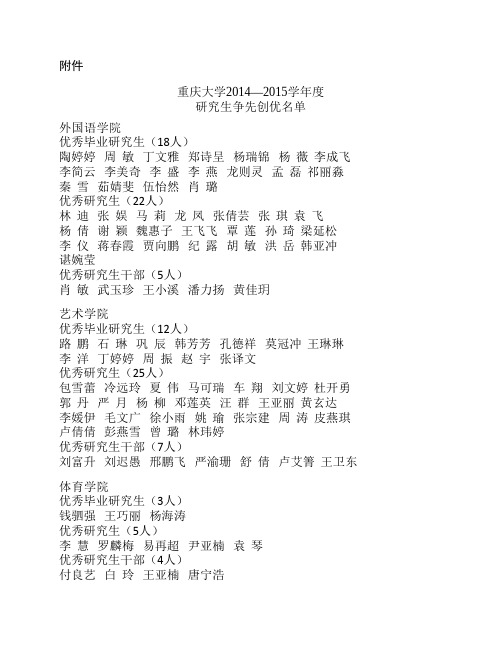 附件

重庆大学2014—2015学年度
研究生争先创优名单

外国语学院
优秀毕业研究生（18人）
陶婷婷 周 敏 丁文雅 郑诗呈 杨瑞锦 杨 薇 李成飞 李简云 李美奇 李 盛 李 燕 龙则灵 孟 磊 祁丽淼 秦 雪 茹婧斐 伍怡然 肖 璐
优秀研究生（22人）
林 迪 张 娱 马 莉 龙 凤 张倩芸 张 琪 袁 飞 杨 倩 谢 颖 魏惠子 王飞飞 覃 莲 孙 琦 梁延松 李 仪 蒋春霞 贾向鹏 纪 露 胡 敏 洪 岳 韩亚冲 谌婉莹
优秀研究生干部（5人）
肖 敏 武玉珍 王小溪 潘力扬 黄佳玥

艺术学院
优秀毕业研究生（12人）
路 鹏 石 琳 巩 辰 韩芳芳 孔德祥 莫冠冲 王琳琳 李 洋 丁婷婷 周 振 赵 宇 张译文
优秀研究生（25人）
包雪蕾 冷远玲 夏 伟 马可瑞 车 翔 刘文婷 杜开勇 郭 丹 严 月 杨 柳 邓莲英 汪 群 王亚丽 黄玄达 李媛伊 毛文广 徐小雨 姚 瑜 张宗建 周 涛 皮燕琪 卢倩倩 彭燕雪 曾 璐 林玮婷
优秀研究生干部（7人）
刘富升 刘迟愚 邢鹏飞 严渝珊 舒 倩 卢艾箐 王卫东

体育学院
优秀毕业研究生（3人）
钱驷强 王巧丽 杨海涛
优秀研究生（5人）
李 慧 罗麟梅 易再超 尹亚楠 袁 琴
优秀研究生干部（4人）
付良艺 白 玲 王亚楠 唐宁浩